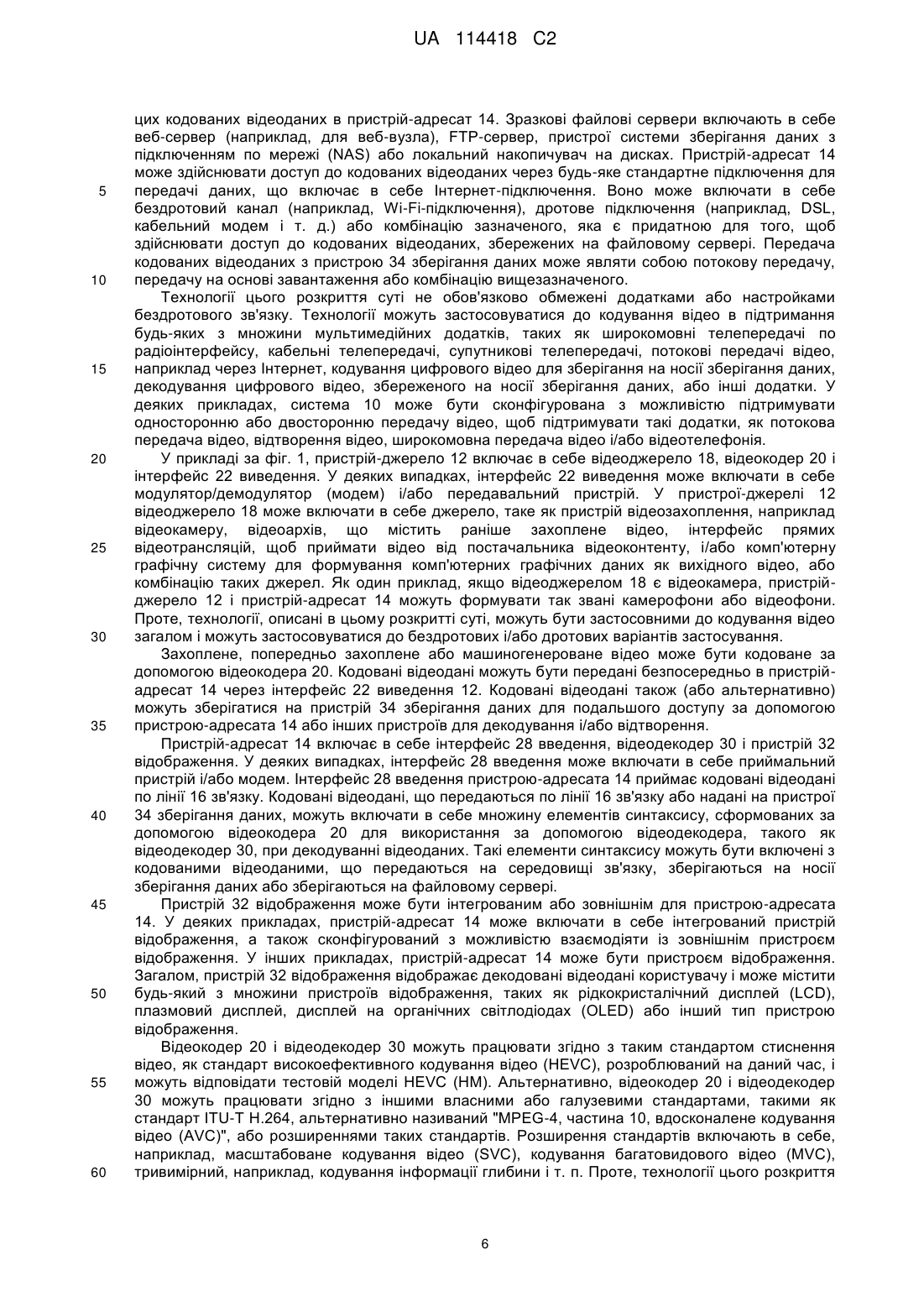 UA 114418 C2

цих кодованих відеоданих в пристрій-адресат 14. Зразкові файлові сервери включають в себе веб-сервер (наприклад, для веб-вузла), FTP-сервер, пристрої системи зберігання даних з підключенням по мережі (NAS) або локальний накопичувач на дисках. Пристрій-адресат 14 може здійснювати доступ до кодованих відеоданих через будь-яке стандартне підключення для 5 передачі даних, що включає в себе Інтернет-підключення. Воно може включати в себе бездротовий канал (наприклад, Wi-Fi-підключення), дротове підключення (наприклад, DSL, кабельний модем і т. д.) або комбінацію зазначеного, яка є придатною для того, щоб здійснювати доступ до кодованих відеоданих, збережених на файловому сервері. Передача кодованих відеоданих з пристрою 34 зберігання даних може являти собою потокову передачу, 10 передачу на основі завантаження або комбінацію вищезазначеного.

Технології цього розкриття суті не обов'язково обмежені додатками або настройками бездротового зв'язку. Технології можуть застосовуватися до кодування відео в підтримання будь-яких з множини мультимедійних додатків, таких як широкомовні телепередачі по радіоінтерфейсу, кабельні телепередачі, супутникові телепередачі, потокові передачі відео, 15 наприклад через Інтернет, кодування цифрового відео для зберігання на носії зберігання даних, декодування цифрового відео, збереженого на носії зберігання даних, або інші додатки. У деяких прикладах, система 10 може бути сконфігурована з можливістю підтримувати односторонню або двосторонню передачу відео, щоб підтримувати такі додатки, як потокова передача відео, відтворення відео, широкомовна передача відео і/або відеотелефонія.

20 У прикладі за фіг. 1, пристрій-джерело 12 включає в себе відеоджерело 18, відеокодер 20 і інтерфейс 22 виведення. У деяких випадках, інтерфейс 22 виведення може включати в себе модулятор/демодулятор (модем) і/або передавальний пристрій. У пристрої-джерелі 12 відеоджерело 18 може включати в себе джерело, таке як пристрій відеозахоплення, наприклад відеокамеру, відеоархів, що містить раніше захоплене відео, інтерфейс прямих 25 відеотрансляцій, щоб приймати відео від постачальника відеоконтенту, і/або комп'ютерну графічну систему для формування комп'ютерних графічних даних як вихідного відео, або комбінацію таких джерел. Як один приклад, якщо відеоджерелом 18 є відеокамера, пристрій-джерело 12 і пристрій-адресат 14 можуть формувати так звані камерофони або відеофони. Проте, технології, описані в цьому розкритті суті, можуть бути застосовними до кодування відео 30 загалом і можуть застосовуватися до бездротових і/або дротових варіантів застосування.

Захоплене, попередньо захоплене або машиногенероване відео може бути кодоване за допомогою відеокодера 20. Кодовані відеодані можуть бути передані безпосередньо в пристрій-адресат 14 через інтерфейс 22 виведення 12. Кодовані відеодані також (або альтернативно) можуть зберігатися на пристрій 34 зберігання даних для подальшого доступу за допомогою 35 пристрою-адресата 14 або інших пристроїв для декодування і/або відтворення.

Пристрій-адресат 14 включає в себе інтерфейс 28 введення, відеодекодер 30 і пристрій 32 відображення. У деяких випадках, інтерфейс 28 введення може включати в себе приймальний пристрій і/або модем. Інтерфейс 28 введення пристрою-адресата 14 приймає кодовані відеодані по лінії 16 зв'язку. Кодовані відеодані, що передаються по лінії 16 зв'язку або надані на пристрої 40 34 зберігання даних, можуть включати в себе множину елементів синтаксису, сформованих за допомогою відеокодера 20 для використання за допомогою відеодекодера, такого як відеодекодер 30, при декодуванні відеоданих. Такі елементи синтаксису можуть бути включені з кодованими відеоданими, що передаються на середовищі зв'язку, зберігаються на носії зберігання даних або зберігаються на файловому сервері.

45 Пристрій 32 відображення може бути інтегрованим або зовнішнім для пристрою-адресата 14. У деяких прикладах, пристрій-адресат 14 може включати в себе інтегрований пристрій відображення, а також сконфігурований з можливістю взаємодіяти із зовнішнім пристроєм відображення. У інших прикладах, пристрій-адресат 14 може бути пристроєм відображення. Загалом, пристрій 32 відображення відображає декодовані відеодані користувачу і може містити 50 будь-який з множини пристроїв відображення, таких як рідкокристалічний дисплей (LCD), плазмовий дисплей, дисплей на органічних світлодіодах (OLED) або інший тип пристрою відображення.

Відеокодер 20 і відеодекодер 30 можуть працювати згідно з таким стандартом стиснення відео, як стандарт високоефективного кодування відео (HEVC), розроблюваний на даний час, і 55 можуть відповідати тестовій моделі HEVC (HM). Альтернативно, відеокодер 20 і відеодекодер 30 можуть працювати згідно з іншими власними або галузевими стандартами, такими як стандарт ITU-T H.264, альтернативно називаний "MPEG-4, частина 10, вдосконалене кодування відео (AVC)", або розширеннями таких стандартів. Розширення стандартів включають в себе, наприклад, масштабоване кодування відео (SVC), кодування багатовидового відео (MVC), 60 тривимірний, наприклад, кодування інформації глибини і т. п. Проте, технології цього розкриття

6